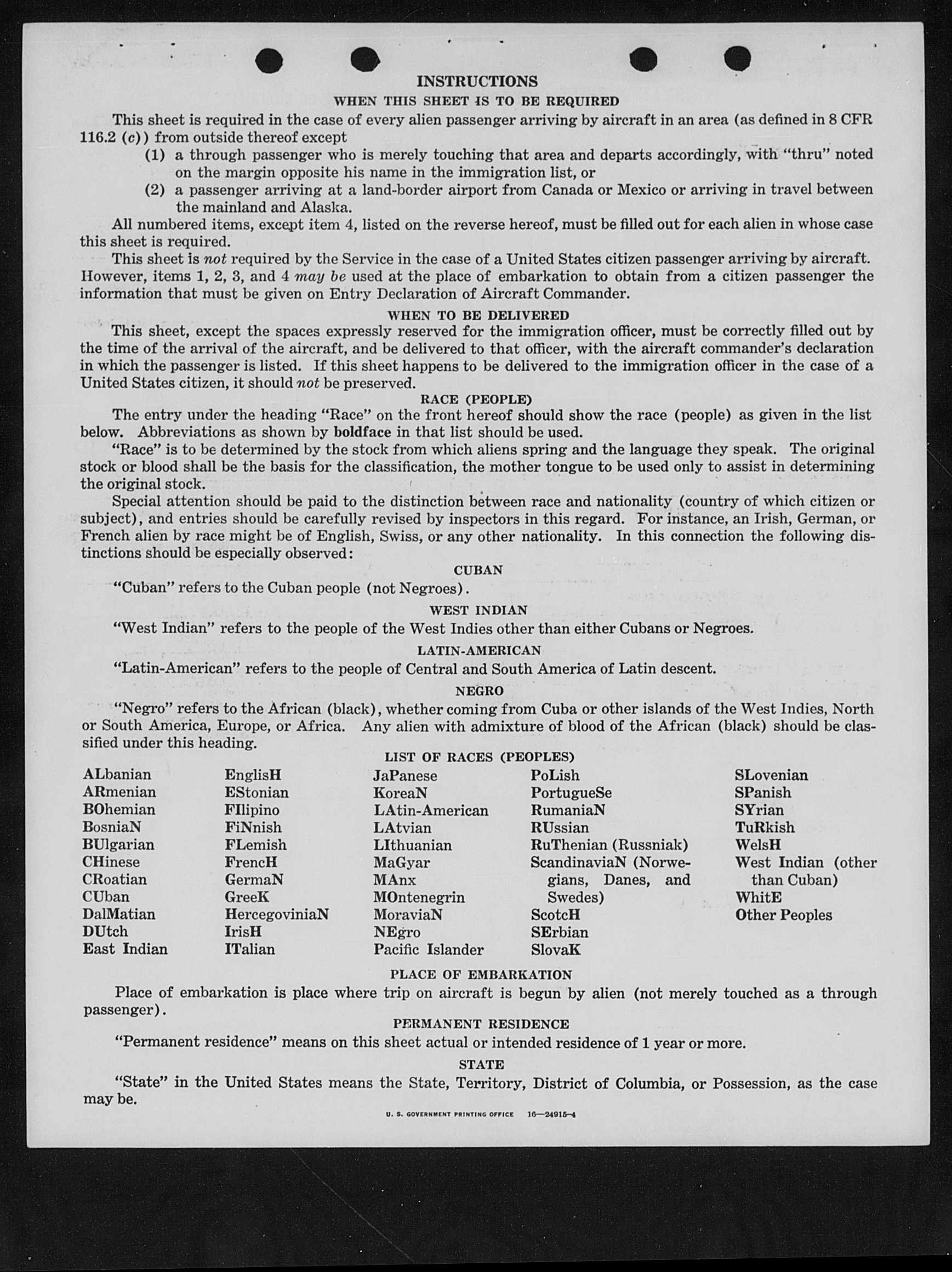 INSTRUCTIONS

WHEN THIS SHEET IS TO BE REQUIRED

This sheet is required in the case of every alien passenger arriving by aircraft in an area (as defined in 8 CFR 116.2 (c)) from outside thereof except

(1) a through passenger who is merely touching that area and departs accordingly, with "thru" noted on the margin opposite his name in the immigration list, or

(2) a passenger arriving at a land-border airport from Canada or Mexico or arriving in travel between the mainland and Alaska.

All numbered items, except item 4, listed on the reverse hereof, must be filled out for each alien in whose case this sheet is required.

This sheet is not required by the Service in the case of a United States citizen passenger arriving by aircraft. However, items 1, 2, 3, and 4 may be used at the place of embarkation to obtain from a citizen passenger the information that must be given on Entry Declaration of Aircraft Commander.

WHEN TO BE DELIVERED

This sheet, except the spaces expressly reserved for the immigration officer, must be correctly filled out by the time of the arrival of the aircraft, and be delivered to that officer, with the aircraft commander's declaration in which the passenger is listed. If this sheet happens to be delivered to the immigration officer in the case of a United States citizen, it should not be preserved.

RACE (PEOPLE)

The entry under the heading "Race" on the front hereof should show the race (people) as given in the list below. Abbreviations as shown by boldface in that list should be used.

"Race" is to be determined by the stock from which aliens spring and the language they speak. The original stock or blood shall be the basis for the classification, the mother tongue to be used only to assist in determining the original stock.

Special attention should be paid to the distinction between race and nationality (country of which citizen or subject), and entries should be carefully revised by inspectors in this regard. For instance, an Irish, German, or French alien by race might be of English, Swiss, or any other nationality. In this connection the following distinctions should be especially observed:

CUBAN

"Cuban" refers to the Cuban people (not Negroes).

WEST INDIAN

"West Indian" refers to the people of the West Indies other than either Cubans or Negroes.

LATIN-AMERICAN

"Latin-American" refers to the people of Central and South America of Latin descent.

NEGRO

"Negro" refers to the African (black), whether coming from Cuba or other islands of the West Indies, North or South America, Europe, or Africa. Any alien with admixture of blood of the African (black) should be classified under this heading.

LIST OF RACES (PEOPLES)

ALbanian
ARmenian
BOhemian
BosniaN
BUlgarian
CHinese
CRoatian
CUban
DalMatian
DUtch
East Indian

EnglisH
EStonian
FIlipino
FiNnish
FLemish
FrencH
GermaN
GreeK
HercegoviniaN
IrisH
ITalian

JaPanese
KoreaN
LAtin-American
LAtvian
LIthuanian
MaGyar
MAnx
MOntenegrin
MoraviaN
NEgro
Pacific Islander

PoLish
PortugueSe
RumaniaN
RUssian
RuThenian (Russniak)
ScandinaviaN (Norwegians, Danes, and Swedes)
ScotcH
SErbian
SlovaK

SLovenian
SPanish
SYrian
TuRkish
WelsH
West Indian (other than Cuban)
WhitE
Other Peoples

PLACE OF EMBARKATION

Place of embarkation is place where trip on aircraft is begun by alien (not merely touched as a through passenger).

PERMANENT RESIDENCE

"Permanent residence" means on this sheet actual or intended residence of 1 year or more.

STATE

"State" in the United States means the State, Territory, District of Columbia, or Possession, as the case may be.

U. S. GOVERNMENT PRINTING OFFICE 16—24915-4